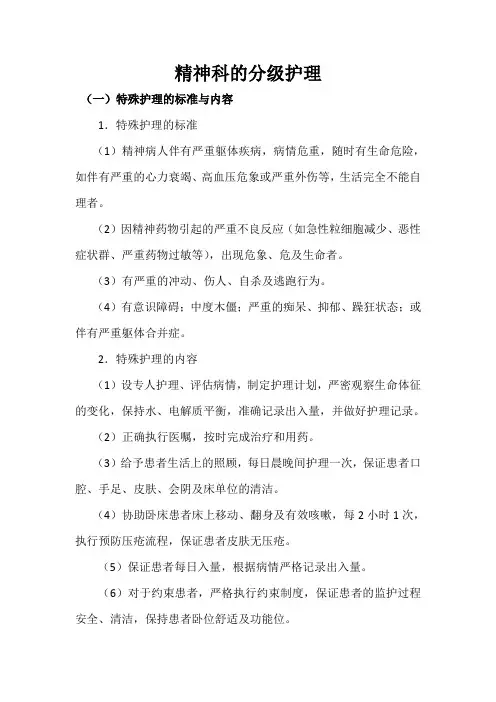 精神科的分级护理

（一）特殊护理的标准与内容

1．特殊护理的标准

（1）精神病人伴有严重躯体疾病，病情危重，随时有生命危险，如伴有严重的心力衰竭、高血压危象或严重外伤等，生活完全不能自理者。

（2）因精神药物引起的严重不良反应（如急性粒细胞减少、恶性症状群、严重药物过敏等），出现危象、危及生命者。

（3）有严重的冲动、伤人、自杀及逃跑行为。

（4）有意识障碍；中度木僵；严重的痴呆、抑郁、躁狂状态；或伴有严重躯体合并症。

2．特殊护理的内容

（1）设专人护理、评估病情，制定护理计划，严密观察生命体征的变化，保持水、电解质平衡，准确记录出入量，并做好护理记录。

（2）正确执行医嘱，按时完成治疗和用药。

（3）给予患者生活上的照顾，每日晨晚间护理一次，保证患者口腔、手足、皮肤、会阴及床单位的清洁。

（4）协助卧床患者床上移动、翻身及有效咳嗽，每 2 小时 1 次，执行预防压疮流程，保证患者皮肤无压疮。

（5）保证患者每日入量，根据病情严格记录出入量。

（6）对于约束患者，严格执行约束制度，保证患者的监护过程安全、清洁，保持患者卧位舒适及功能位。